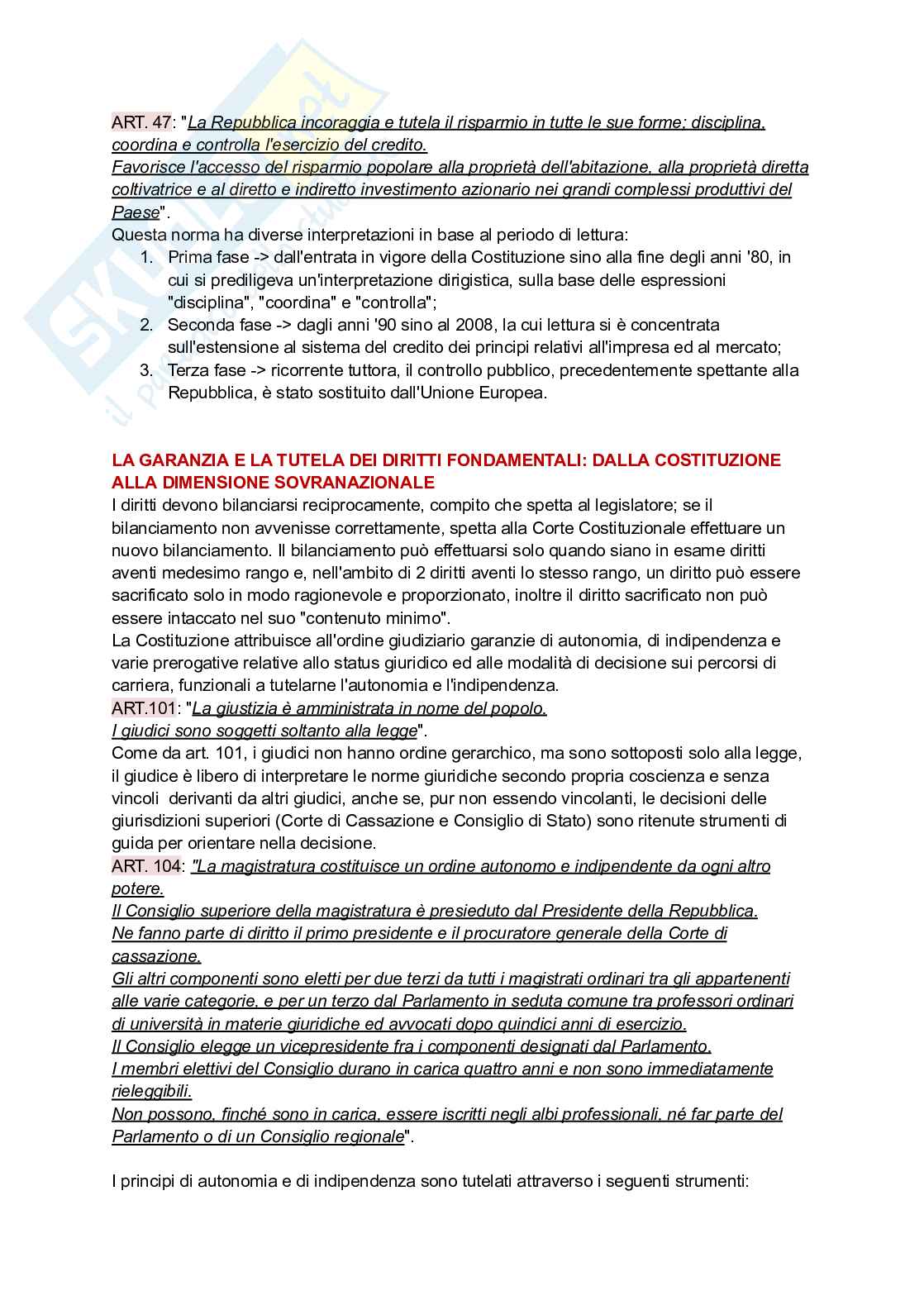 ART. 47: "La Repubblica incoraggia e tutela il risparmio in tutte le sue forme; disciplina, coordina e controlla l'esercizio del credito.
Favorisce l'accesso del risparmio popolare alla proprietà dell'abitazione, alla proprietà diretta coltivatrice e al diretto e indiretto investimento azionario nei grandi complessi produttivi del Paese".
Questa norma ha diverse interpretazioni in base al periodo di lettura:
1. Prima fase -> dall'entrata in vigore della Costituzione sino alla fine degli anni '80, in cui si prediligeva un'interpretazione dirigistica, sulla base delle espressioni "disciplina", "coordina" e "controlla";
2. Seconda fase -> dagli anni '90 sino al 2008, la cui lettura si è concentrata sull'estensione al sistema del credito dei principi relativi all'impresa ed al mercato;
3. Terza fase -> ricorrente tuttora, il controllo pubblico, precedentemente spettante alla Repubblica, è stato sostituito dall'Unione Europea.

LA GARANZIA E LA TUTELA DEI DIRITTI FONDAMENTALI: DALLA COSTITUZIONE ALLA DIMENSIONE SOVRANAZIONALE
I diritti devono bilanciarsi reciprocamente, compito che spetta al legislatore; se il bilanciamento non avvenisse correttamente, spetta alla Corte Costituzionale effettuare un nuovo bilanciamento. Il bilanciamento può effettuarsi solo quando siano in esame diritti aventi medesimo rango e, nell'ambito di 2 diritti aventi lo stesso rango, un diritto può essere sacrificato solo in modo ragionevole e proporzionato, inoltre il diritto sacrificato non può essere intaccato nel suo "contenuto minimo".
La Costituzione attribuisce all'ordine giudiziario garanzie di autonomia, di indipendenza e varie prerogative relative allo status giuridico ed alle modalità di decisione sui percorsi di carriera, funzionali a tutelarne l'autonomia e l'indipendenza.
ART.101: "La giustizia è amministrata in nome del popolo.
I giudici sono soggetti soltanto alla legge".
Come da art. 101, i giudici non hanno ordine gerarchico, ma sono sottoposti solo alla legge, il giudice è libero di interpretare le norme giuridiche secondo propria coscienza e senza vincoli derivanti da altri giudici, anche se, pur non essendo vincolanti, le decisioni delle giurisdizioni superiori (Corte di Cassazione e Consiglio di Stato) sono ritenute strumenti di guida per orientare nella decisione.
ART. 104: "La magistratura costituisce un ordine autonomo e indipendente da ogni altro potere.
Il Consiglio superiore della magistratura è presieduto dal Presidente della Repubblica.
Ne fanno parte di diritto il primo presidente e il procuratore generale della Corte di cassazione.
Gli altri componenti sono eletti per due terzi da tutti i magistrati ordinari tra gli appartenenti alle varie categorie, e per un terzo dal Parlamento in seduta comune tra professori ordinari di università in materie giuridiche ed avvocati dopo quindici anni di esercizio.
Il Consiglio elegge un vicepresidente fra i componenti designati dal Parlamento.
I membri elettivi del Consiglio durano in carica quattro anni e non sono immediatamente rieleggibili.
Non possono, finché sono in carica, essere iscritti negli albi professionali, né far parte del Parlamento o di un Consiglio regionale".

I principi di autonomia e di indipendenza sono tutelati attraverso i seguenti strumenti: